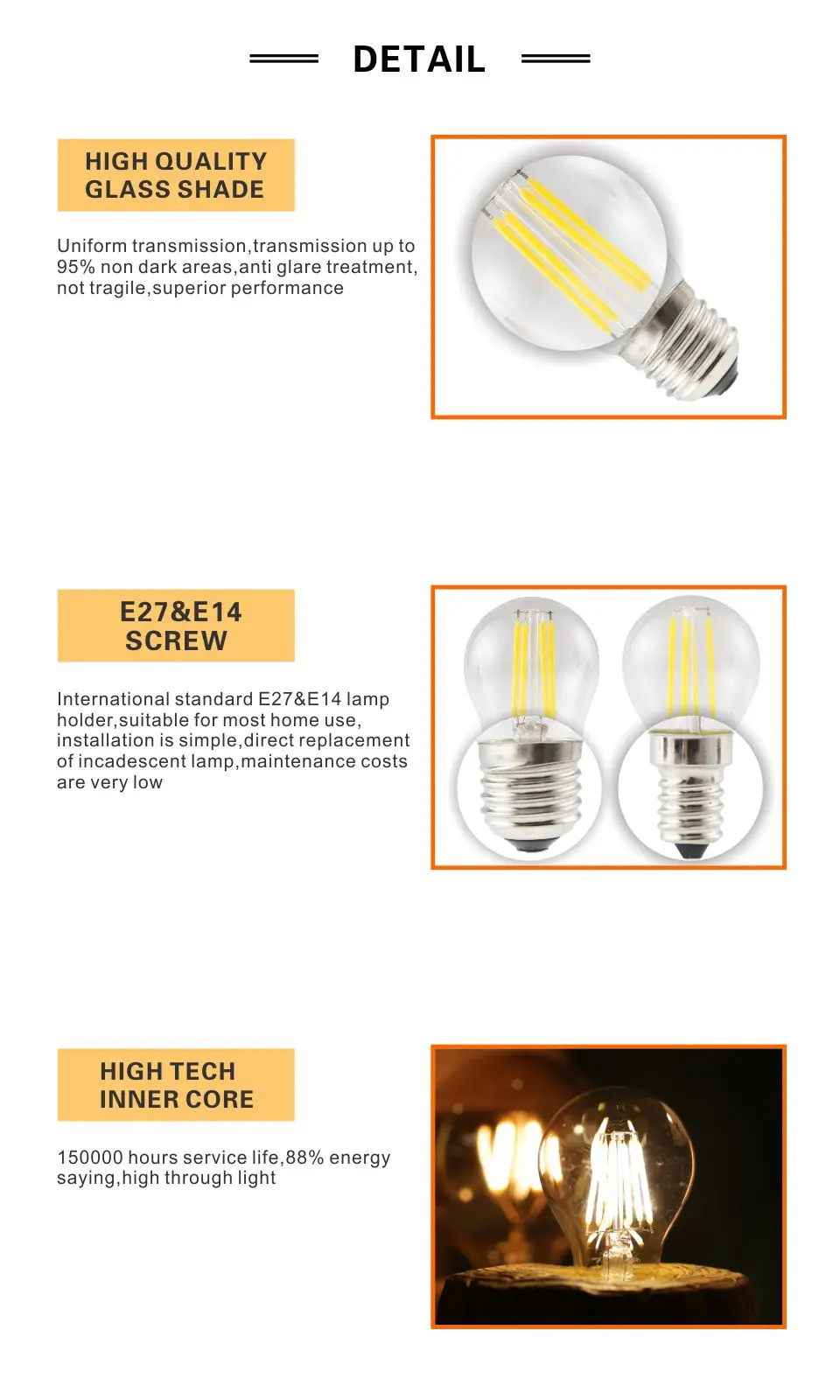 DETAIL

HIGH QUALITY GLASS SHADE

Uniform transmission,transmission up to 95% non dark areas,anti glare treatment, not tragile,superior performance

E27&E14 SCREW

International standard E27&E14 lamp holder,suitable for most home use, installation is simple,direct replacement of incadescent lamp,maintenance costs are very low

HIGH TECH INNER CORE

150000 hours service life,88% energy saying,high through light